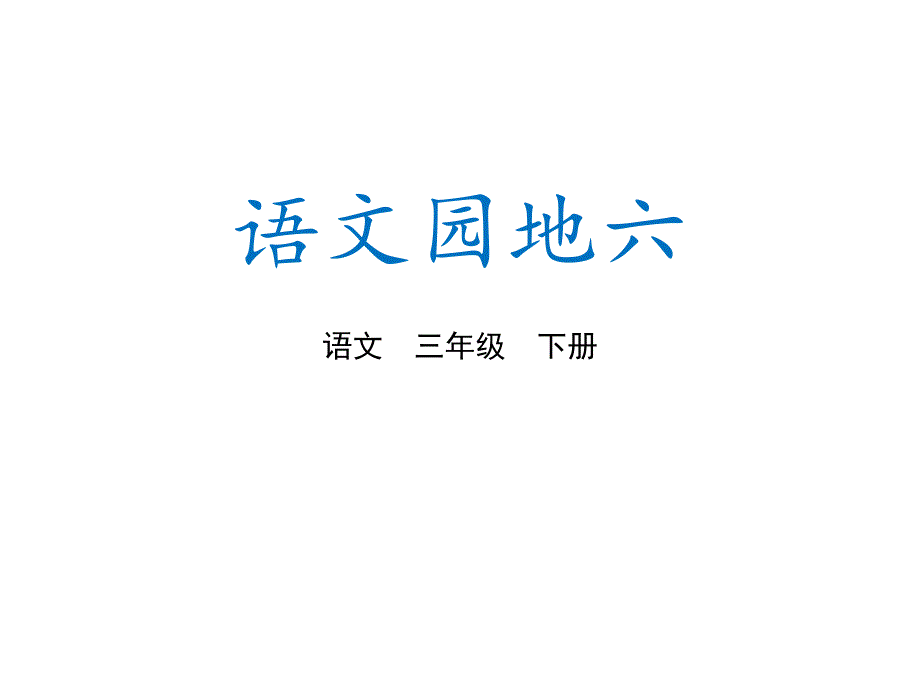 语文园地六

语文　三年级　下册